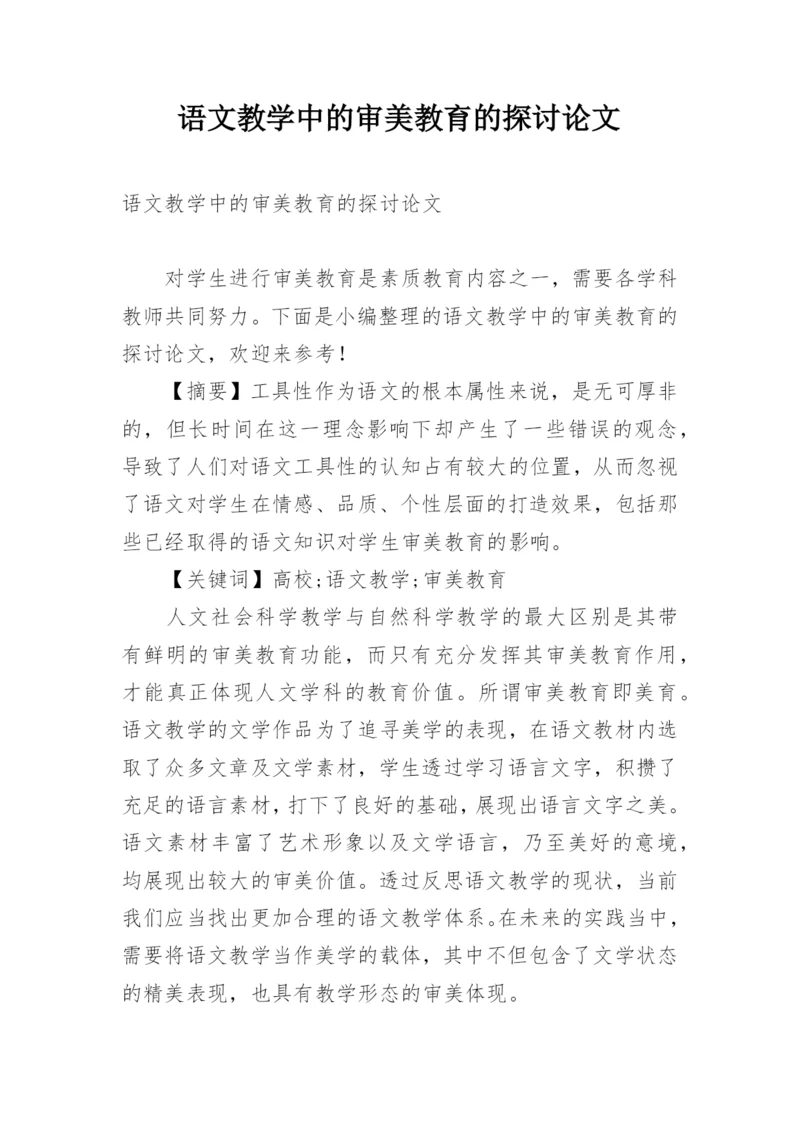 语文教学中的审美教育的探讨论文

语文教学中的审美教育的探讨论文

对学生进行审美教育是素质教育内容之一，需要各学科教师共同努力。下面是小编整理的语文教学中的审美教育的探讨论文，欢迎来参考！

【摘要】工具性作为语文的根本属性来说，是无可厚非的，但长时间在这一理念影响下却产生了一些错误的观念，导致了人们对语文工具性的认知占有较大的位置，从而忽视了语文对学生在情感、品质、个性层面的打造效果，包括那些已经取得的语文知识对学生审美教育的影响。

【关键词】高校;语文教学;审美教育

人文社会科学教学与自然科学教学的最大区别是其带有鲜明的审美教育功能，而只有充分发挥其审美教育作用，才能真正体现人文学科的教育价值。所谓审美教育即美育。语文教学的文学作品为了追寻美学的表现，在语文教材内选取了众多文章及文学素材，学生透过学习语言文字，积攒了充足的语言素材，打下了良好的基础，展现出语言文字之美。语文素材丰富了艺术形象以及文学语言，乃至美好的意境，均展现出较大的审美价值。透过反思语文教学的现状，当前我们应当找出更加合理的语文教学体系。在未来的实践当中，需要将语文教学当作美学的载体，其中不但包含了文学状态的精美表现，也具有教学形态的审美体现。